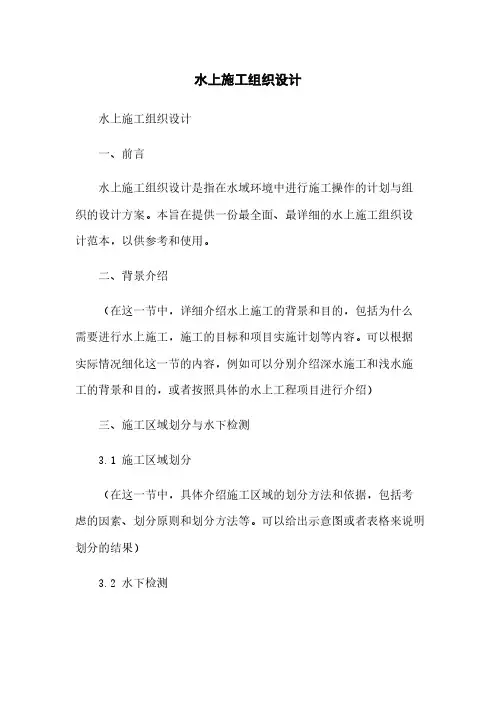 水上施工组织设计

水上施工组织设计

一、前言

水上施工组织设计是指在水域环境中进行施工操作的计划与组织的设计方案。本旨在提供一份最全面、最详细的水上施工组织设计范本，以供参考和使用。

二、背景介绍

（在这一节中，详细介绍水上施工的背景和目的，包括为什么需要进行水上施工，施工的目标和项目实施计划等内容。可以根据实际情况细化这一节的内容，例如可以分别介绍深水施工和浅水施工的背景和目的，或者按照具体的水上工程项目进行介绍）

三、施工区域划分与水下检测

3.1 施工区域划分

（在这一节中，具体介绍施工区域的划分方法和依据，包括考虑的因素、划分原则和划分方法等。可以给出示意图或者表格来说明划分的结果）

3.2 水下检测